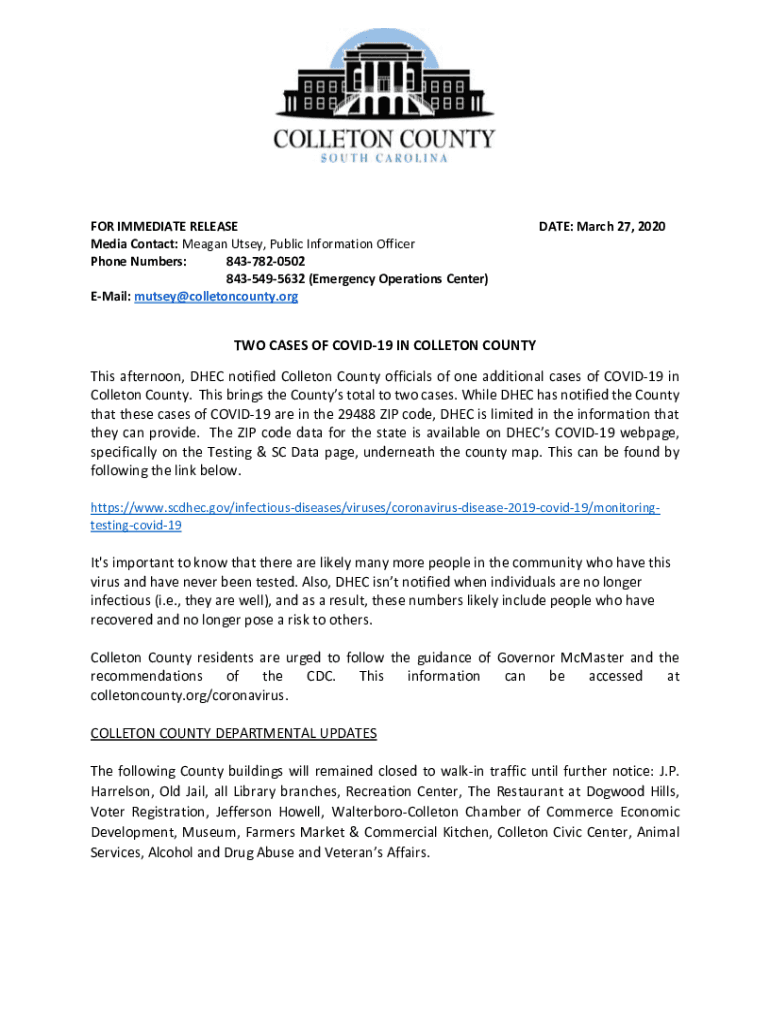 COLLETON COUNTY
SOUTH CAROLINA

FOR IMMEDIATE RELEASE DATE: March 27, 2020
Media Contact: Meagan Utsey, Public Information Officer
Phone Numbers: 843-782-0502
843-549-5632 (Emergency Operations Center)
E-Mail: mutsey@colletoncounty.org

TWO CASES OF COVID-19 IN COLLETON COUNTY

This afternoon, DHEC notified Colleton County officials of one additional cases of COVID-19 in Colleton County. This brings the County's total to two cases. While DHEC has notified the County that these cases of COVID-19 are in the 29488 ZIP code, DHEC is limited in the information that they can provide. The ZIP code data for the state is available on DHEC's COVID-19 webpage, specifically on the Testing & SC Data page, underneath the county map. This can be found by following the link below.

https://www.scdhec.gov/infectious-diseases/viruses/coronavirus-disease-2019-covid-19/monitoring-testing-covid-19

It's important to know that there are likely many more people in the community who have this virus and have never been tested. Also, DHEC isn't notified when individuals are no longer infectious (i.e., they are well), and as a result, these numbers likely include people who have recovered and no longer pose a risk to others.

Colleton County residents are urged to follow the guidance of Governor McMaster and the recommendations of the CDC. This information can be accessed at colletoncounty.org/coronavirus.

COLLETON COUNTY DEPARTMENTAL UPDATES

The following County buildings will remained closed to walk-in traffic until further notice: J.P. Harrelson, Old Jail, all Library branches, Recreation Center, The Restaurant at Dogwood Hills, Voter Registration, Jefferson Howell, Walterboro-Colleton Chamber of Commerce Economic Development, Museum, Farmers Market & Commercial Kitchen, Colleton Civic Center, Animal Services, Alcohol and Drug Abuse and Veteran's Affairs.